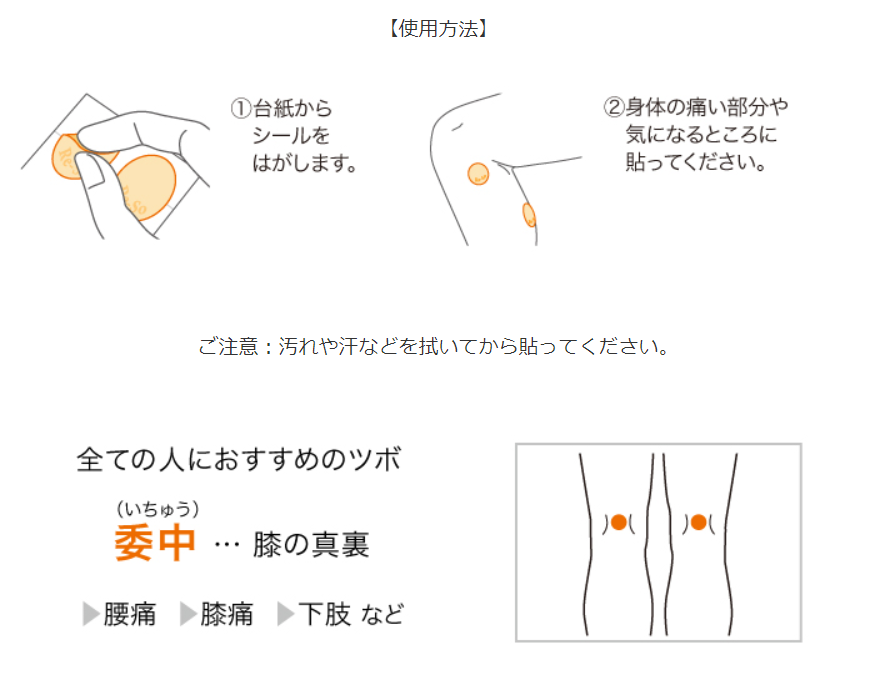 【使用方法】

①台紙から シールを はがします。

②身体の痛い部分や 気になるところに 貼ってください。

ご注意：汚れや汗などを拭いてから貼ってください。

全ての人におすすめのツボ

（いちゅう）
委中 … 膝の真裏

▶腰痛 ▶膝痛 ▶下肢 など